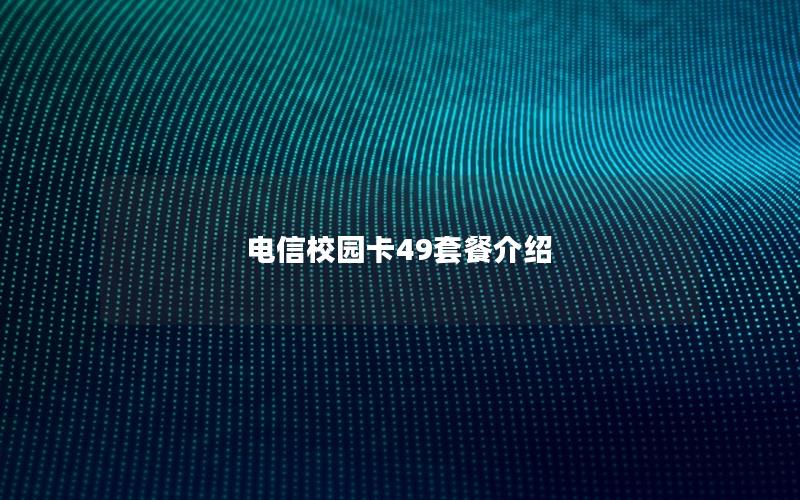 电信校园卡49套餐介绍